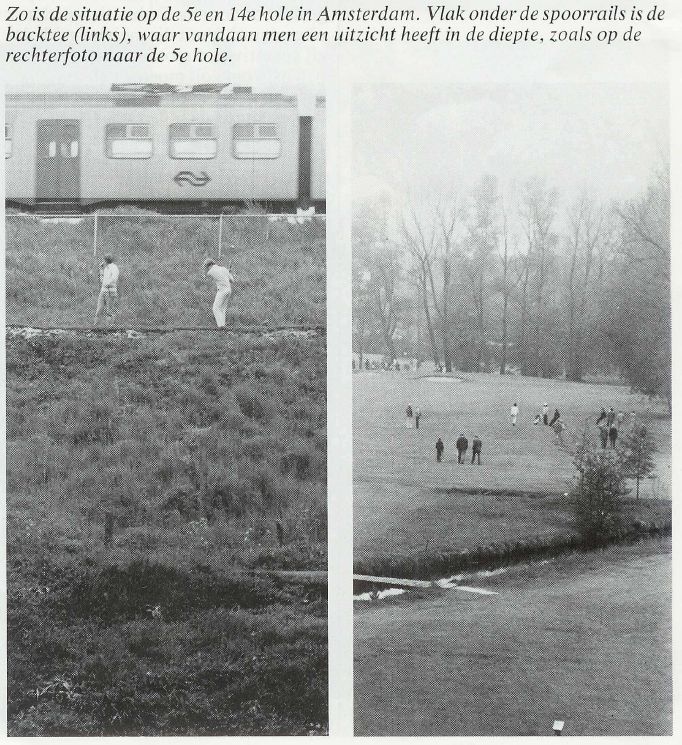 Zo is de situatie op de 5e en 14e hole in Amsterdam. Vlak onder de spoorrails is de backtee (links), waar vandaan men een uitzicht heeft in de diepte, zoals op de rechterfoto naar de 5e hole.